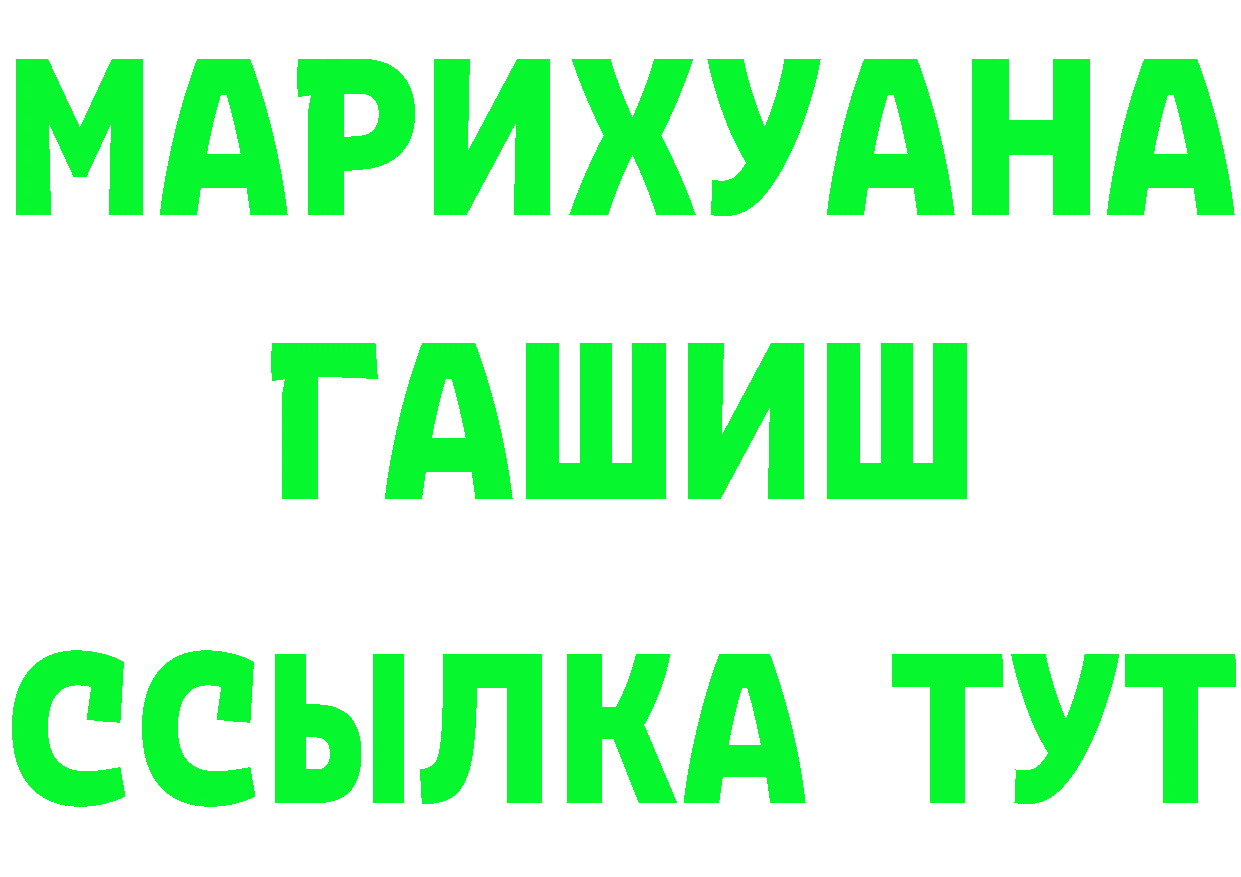 МАРИХУАНА
ГАШИШ
ССЫЛКА ТУТ